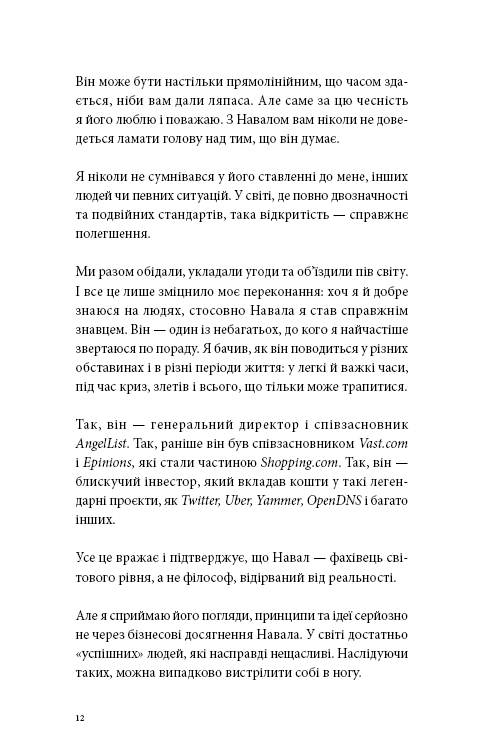 Він може бути настільки прямолінійним, що часом здається, ніби вам дали ляпаса. Але саме за цю чесність я його люблю і поважаю. З Навалом вам ніколи не доведеться ламати голову над тим, що він думає.

Я ніколи не сумнівався у його ставленні до мене, інших людей чи певних ситуацій. У світі, де повно двозначності та подвійних стандартів, така відкритість — справжнє полегшення.

Ми разом обідали, укладали угоди та об'їздили пів світу. І все це лише зміцнило моє переконання: хоч я й добре знаюся на людях, стосовно Навала я став справжнім знавцем. Він — один із небагатьох, до кого я найчастіше звертаюся по пораду. Я бачив, як він поводиться у різних обставинах і в різні періоди життя: у легкі й важкі часи, під час криз, злетів і всього, що тільки може трапитися.

Так, він — генеральний директор і співзасновник AngelList. Так, раніше він був співзасновником Vast.com і Epinions, які стали частиною Shopping.com. Так, він — блискучий інвестор, який вкладав кошти у такі легендарні проєкти, як Twitter, Uber, Yammer, OpenDNS і багато інших.

Усе це вражає і підтверджує, що Навал — фахівець світового рівня, а не філософ, відірваний від реальності.

Але я сприймаю його погляди, принципи та ідеї серйозно не через бізнесові досягнення Навала. У світі достатньо «успішних» людей, які насправді нещасливі. Наслідуючи таких, можна випадково вистрілити собі в ногу.

12